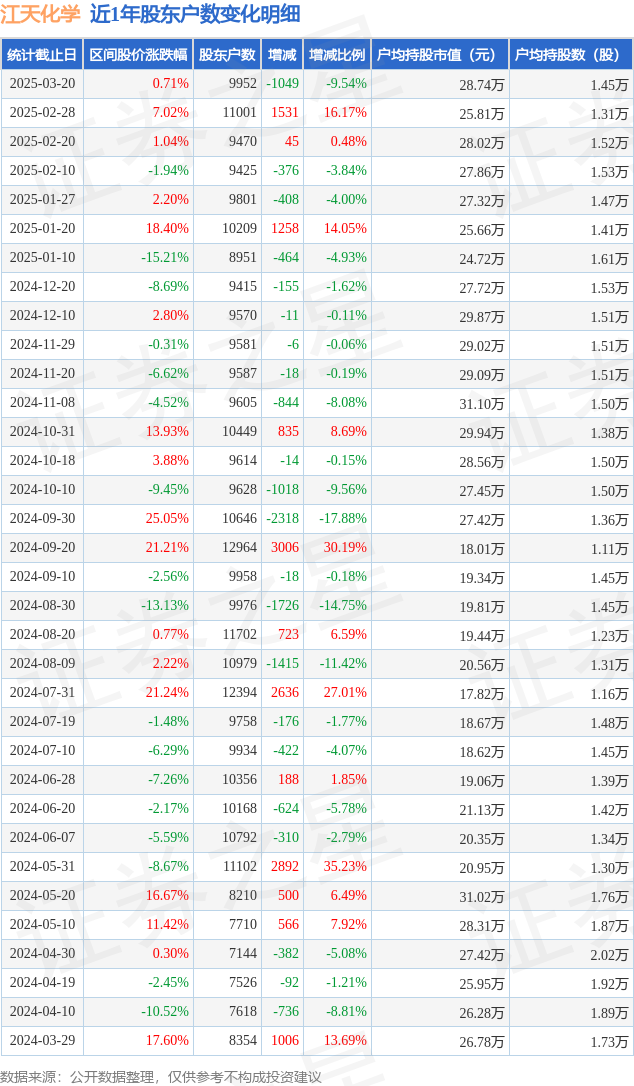 江天化学 近1年股东户数变化明细

| 统计截止日 | 区间股价涨跌幅 | 股东户数 | 增减 | 增减比例 | 户均持股市值（元） | 户均持股数（股） |
|---|---|---|---|---|---|---|
| 2025-03-20 | 0.71% | 9952 | -1049 | -9.54% | 28.74万 | 1.45万 |
| 2025-02-28 | 7.02% | 11001 | 1531 | 16.17% | 25.81万 | 1.31万 |
| 2025-02-20 | 1.04% | 9470 | 45 | 0.48% | 28.02万 | 1.52万 |
| 2025-02-10 | -1.94% | 9425 | -376 | -3.84% | 27.86万 | 1.53万 |
| 2025-01-27 | 2.20% | 9801 | -408 | -4.00% | 27.32万 | 1.47万 |
| 2025-01-20 | 18.40% | 10209 | 1258 | 14.05% | 25.66万 | 1.41万 |
| 2025-01-10 | -15.21% | 8951 | -464 | -4.93% | 24.72万 | 1.61万 |
| 2024-12-20 | -8.69% | 9415 | -155 | -1.62% | 27.72万 | 1.53万 |
| 2024-12-10 | 2.80% | 9570 | -11 | -0.11% | 29.87万 | 1.51万 |
| 2024-11-29 | -0.31% | 9581 | -6 | -0.06% | 29.02万 | 1.51万 |
| 2024-11-20 | -6.62% | 9587 | -18 | -0.19% | 29.09万 | 1.51万 |
| 2024-11-08 | -4.52% | 9605 | -844 | -8.08% | 31.10万 | 1.50万 |
| 2024-10-31 | 13.93% | 10449 | 835 | 8.69% | 29.94万 | 1.38万 |
| 2024-10-18 | 3.88% | 9614 | -14 | -0.15% | 28.56万 | 1.50万 |
| 2024-10-10 | -9.45% | 9628 | -1018 | -9.56% | 27.45万 | 1.50万 |
| 2024-09-30 | 25.05% | 10646 | -2318 | -17.88% | 27.42万 | 1.36万 |
| 2024-09-20 | 21.21% | 12964 | 3006 | 30.19% | 18.01万 | 1.11万 |
| 2024-09-10 | -2.56% | 9958 | -18 | -0.18% | 19.34万 | 1.45万 |
| 2024-08-30 | -13.13% | 9976 | -1726 | -14.75% | 19.81万 | 1.45万 |
| 2024-08-20 | 0.77% | 11702 | 723 | 6.59% | 19.44万 | 1.23万 |
| 2024-08-09 | 2.22% | 10979 | -1415 | -11.42% | 20.56万 | 1.31万 |
| 2024-07-31 | 21.24% | 12394 | 2636 | 27.01% | 17.82万 | 1.16万 |
| 2024-07-19 | -1.48% | 9758 | -176 | -1.77% | 18.67万 | 1.48万 |
| 2024-07-10 | -6.29% | 9934 | -422 | -4.07% | 18.62万 | 1.45万 |
| 2024-06-28 | -7.26% | 10356 | 188 | 1.85% | 19.06万 | 1.39万 |
| 2024-06-20 | -2.17% | 10168 | -624 | -5.78% | 21.13万 | 1.42万 |
| 2024-06-07 | -5.59% | 10792 | -310 | -2.79% | 20.35万 | 1.34万 |
| 2024-05-31 | -8.67% | 11102 | 2892 | 35.23% | 20.95万 | 1.30万 |
| 2024-05-20 | 16.67% | 8210 | 500 | 6.49% | 31.02万 | 1.76万 |
| 2024-05-10 | 11.42% | 7710 | 566 | 7.92% | 28.31万 | 1.87万 |
| 2024-04-30 | 0.30% | 7144 | -382 | -5.08% | 27.42万 | 2.02万 |
| 2024-04-19 | -2.45% | 7526 | -92 | -1.21% | 25.95万 | 1.92万 |
| 2024-04-10 | -10.52% | 7618 | -736 | -8.81% | 26.28万 | 1.89万 |
| 2024-03-29 | 17.60% | 8354 | 1006 | 13.69% | 26.78万 | 1.73万 |

数据来源：公开数据整理，仅供参考不构成投资建议